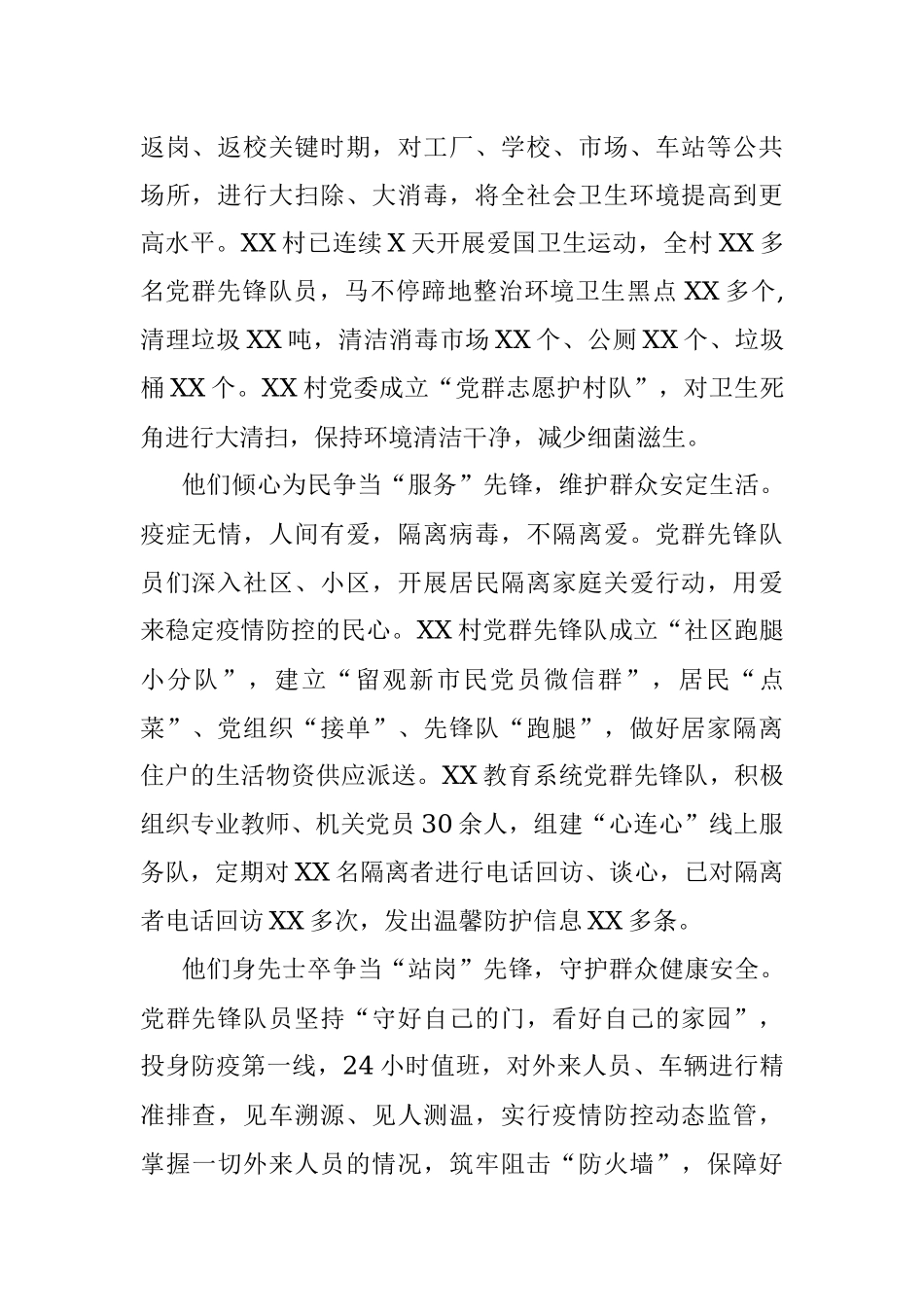 返岗、返校关键时期，对工厂、学校、市场、车站等公共场所，进行大扫除、大消毒，将全社会卫生环境提高到更高水平。XX村已连续X天开展爱国卫生运动，全村XX多名党群先锋队员，马不停蹄地整治环境卫生黑点XX多个，清理垃圾XX吨，清洁消毒市场XX个、公厕XX个、垃圾桶XX个。XX村党委成立“党群志愿护村队”，对卫生死角进行大清扫，保持环境清洁干净，减少细菌滋生。

他们倾心为民争当“服务”先锋，维护群众安定生活。疫症无情，人间有爱，隔离病毒，不隔离爱。党群先锋队员们深入社区、小区，开展居民隔离家庭关爱行动，用爱来稳定疫情防控的民心。XX村党群先锋队成立“社区跑腿小分队”，建立“留观新市民党员微信群”，居民“点菜”、党组织“接单”、先锋队“跑腿”，做好居家隔离住户的生活物资供应派送。XX教育系统党群先锋队，积极组织专业教师、机关党员30余人，组建“心连心”线上服务队，定期对XX名隔离者进行电话回访、谈心，已对隔离者电话回访XX多次，发出温馨防护信息XX多条。

他们身先士卒争当“站岗”先锋，守护群众健康安全。党群先锋队员坚持“守好自己的门，看好自己的家园”，投身防疫第一线，24小时值班，对外来人员、车辆进行精准排查，见车溯源、见人测温，实行疫情防控动态监管，掌握一切外来人员的情况，筑牢阻击“防火墙”，保障好